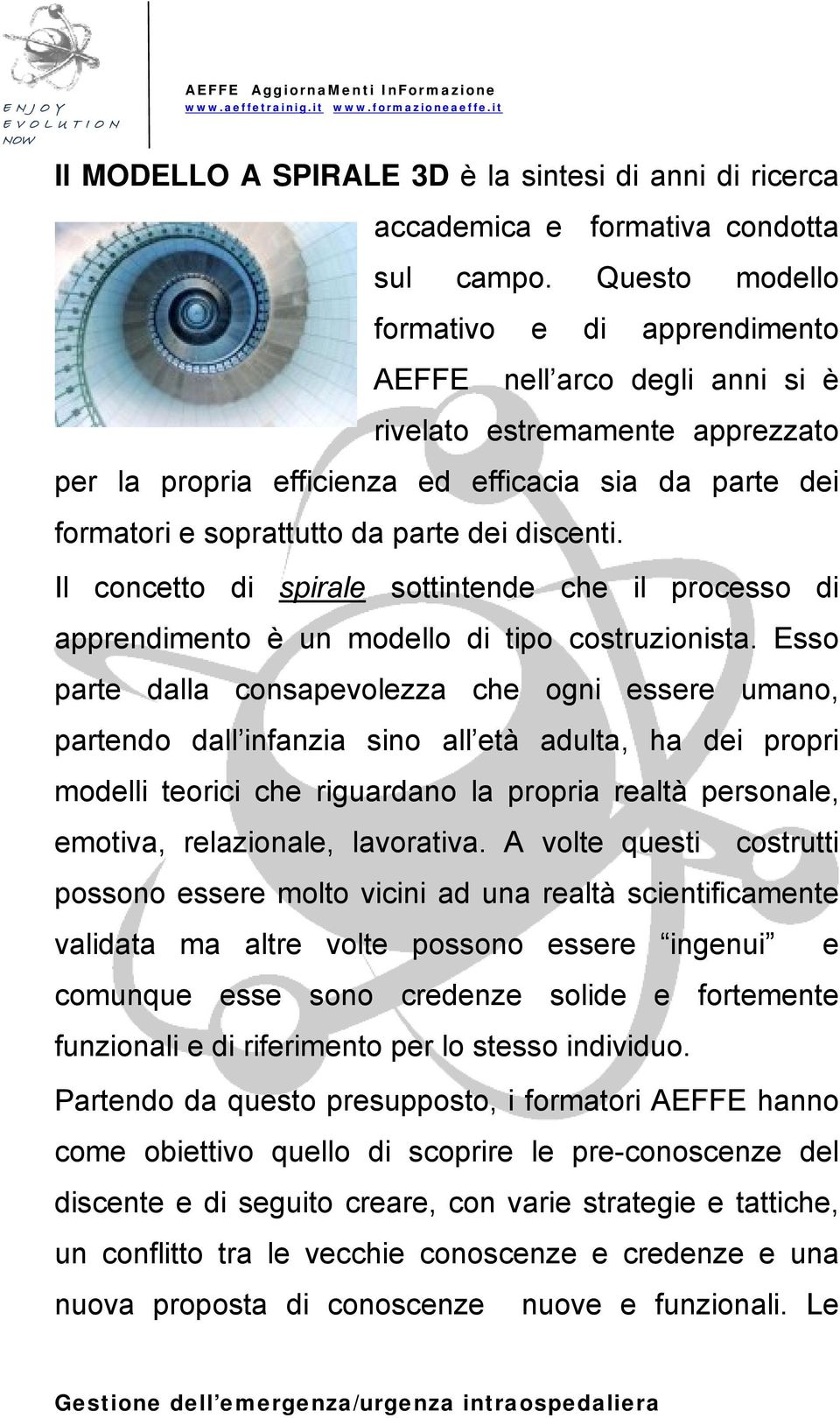 ENJOY EVOLUTION NOW

AEFFE AggiornaMenti InFormazione
www.aeffetrainig.it www.formazioneaeffe.it

Il MODELLO A SPIRALE 3D è la sintesi di anni di ricerca accademica e formativa condotta sul campo. Questo modello formativo e di apprendimento AEFFE nell arco degli anni si è rivelato estremamente apprezzato per la propria efficienza ed efficacia sia da parte dei formatori e soprattutto da parte dei discenti.

Il concetto di spirale sottintende che il processo di apprendimento è un modello di tipo costruzionista. Esso parte dalla consapevolezza che ogni essere umano, partendo dall infanzia sino all età adulta, ha dei propri modelli teorici che riguardano la propria realtà personale, emotiva, relazionale, lavorativa. A volte questi costrutti possono essere molto vicini ad una realtà scientificamente validata ma altre volte possono essere ingenui e comunque esse sono credenze solide e fortemente funzionali e di riferimento per lo stesso individuo.

Partendo da questo presupposto, i formatori AEFFE hanno come obiettivo quello di scoprire le pre-conoscenze del discente e di seguito creare, con varie strategie e tattiche, un conflitto tra le vecchie conoscenze e credenze e una nuova proposta di conoscenze nuove e funzionali. Le

Gestione dell emergenza/urgenza intraospedaliera